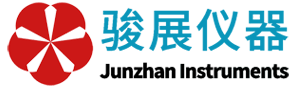 骏展仪器
Junzhan Instruments